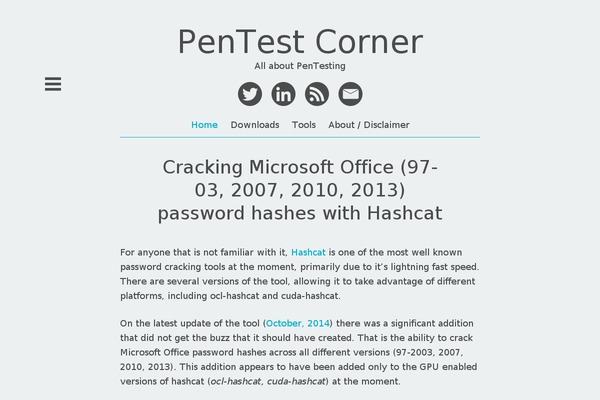 PenTest Corner

All about PenTesting

Home Downloads Tools About / Disclaimer

Cracking Microsoft Office (97-03, 2007, 2010, 2013) password hashes with Hashcat

For anyone that is not familiar with it, Hashcat is one of the most well known password cracking tools at the moment, primarily due to it's lightning fast speed. There are several versions of the tool, allowing it to take advantage of different platforms, including ocl-hashcat and cuda-hashcat.

On the latest update of the tool (October, 2014) there was a significant addition that did not get the buzz that it should have created. That is the ability to crack Microsoft Office password hashes across all different versions (97-2003, 2007, 2010, 2013). This addition appears to have been added only to the GPU enabled versions of hashcat (ocl-hashcat, cuda-hashcat) at the moment.